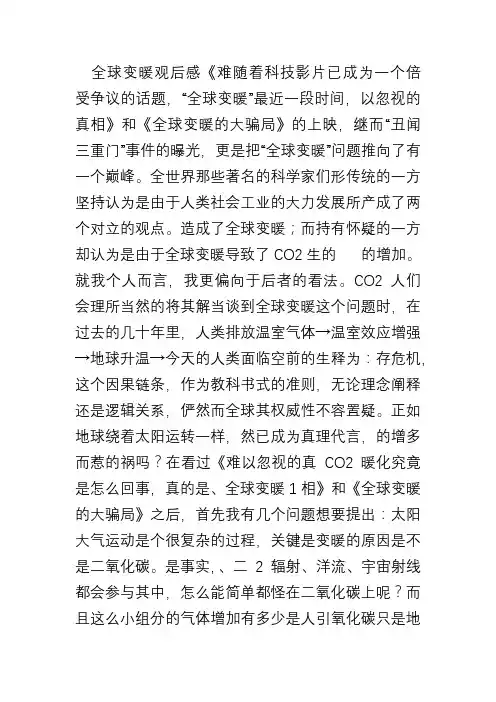 全球变暖观后感《难随着科技影片已成为一个倍受争议的话题，“全球变暖”最近一段时间，以忽视的真相》和《全球变暖的大骗局》的上映，继而“丑闻三重门”事件的曝光，更是把“全球变暖”问题推向了有一个巅峰。全世界那些著名的科学家们形传统的一方坚持认为是由于人类社会工业的大力发展所产成了两个对立的观点。造成了全球变暖；而持有怀疑的一方却认为是由于全球变暖导致了 CO2 生的　的增加。就我个人而言，我更偏向于后者的看法。CO2 人们会理所当然的将其解当谈到全球变暖这个问题时，在过去的几十年里，人类排放温室气体→温室效应增强→地球升温→今天的人类面临空前的生释为：存危机，这个因果链条，作为教科书式的准则，无论理念阐释还是逻辑关系，俨然而全球其权威性不容置疑。正如地球绕着太阳运转一样，然已成为真理代言，的增多而惹的祸吗？在看过《难以忽视的真 CO2 暖化究竟是怎么回事，真的是、全球变暖 1 相》和《全球变暖的大骗局》之后，首先我有几个问题想要提出：太阳大气运动是个很复杂的过程，关键是变暖的原因是不是二氧化碳。是事实，、二 2 辐射、洋流、宇宙射线都会参与其中，怎么能简单都怪在二氧化碳上呢？而且这么小组分的气体增加有多少是人引氧化碳只是地